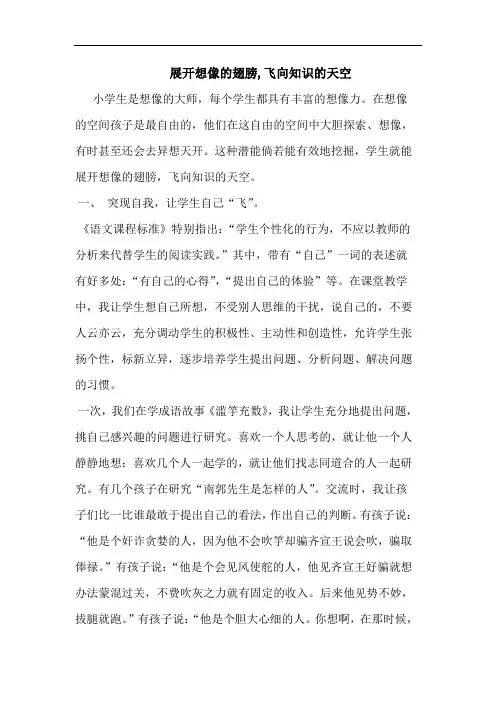 展开想像的翅膀, 飞向知识的天空

小学生是想像的大师，每个学生都具有丰富的想像力。在想像的空间孩子是最自由的，他们在这自由的空间中大胆探索、想像，有时甚至还会去异想天开。这种潜能倘若能有效地挖掘，学生就能展开想像的翅膀，飞向知识的天空。

一、 突现自我，让学生自己“飞”。

《语文课程标准》特别指出：“学生个性化的行为，不应以教师的分析来代替学生的阅读实践。”其中，带有“自己”一词的表述就有好多处：“有自己的心得”，“提出自己的体验”等。在课堂教学中，我让学生想自己所想，不受别人思维的干扰，说自己的，不要人云亦云，充分调动学生的积极性、主动性和创造性，允许学生张扬个性，标新立异，逐步培养学生提出问题、分析问题、解决问题的习惯。

一次，我们在学成语故事《滥竽充数》，我让学生充分地提出问题，挑自己感兴趣的问题进行研究。喜欢一个人思考的，就让他一个人静静地想；喜欢几个人一起学的，就让他们找志同道合的人一起研究。有几个孩子在研究“南郭先生是怎样的人”。交流时，我让孩子们比一比谁最敢于提出自己的看法，作出自己的判断。有孩子说：“他是个奸诈贪婪的人，因为他不会吹竽却骗齐宣王说会吹，骗取俸禄。”有孩子说：“他是个会见风使舵的人，他见齐宣王好骗就想办法蒙混过关，不费吹灰之力就有固定的收入。后来他见势不妙，拔腿就跑。”有孩子说：“他是个胆大心细的人。你想啊，在那时候，